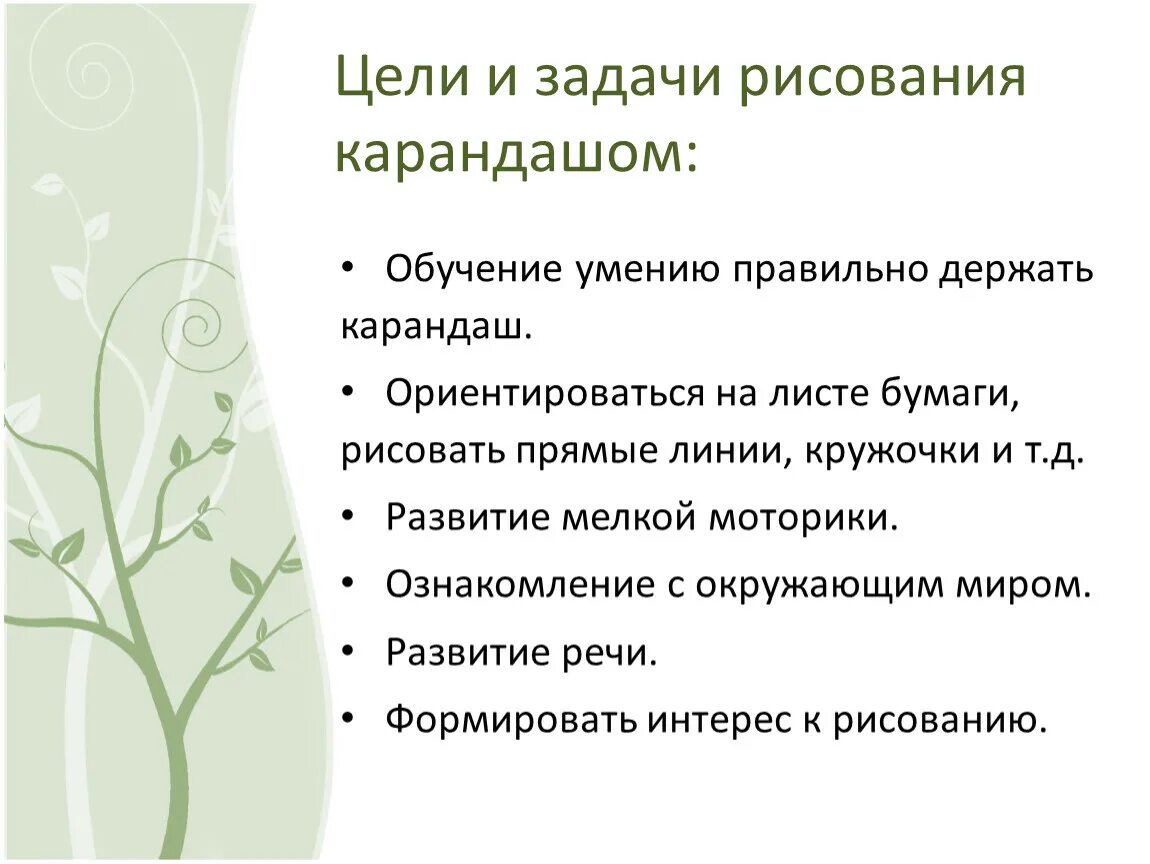 Цели и задачи рисования карандашом:

• Обучение умению правильно держать карандаш.

• Ориентироваться на листе бумаги, рисовать прямые линии, кружочки и т.д.

• Развитие мелкой моторики.

• Ознакомление с окружающим миром.

• Развитие речи.

• Формировать интерес к рисованию.